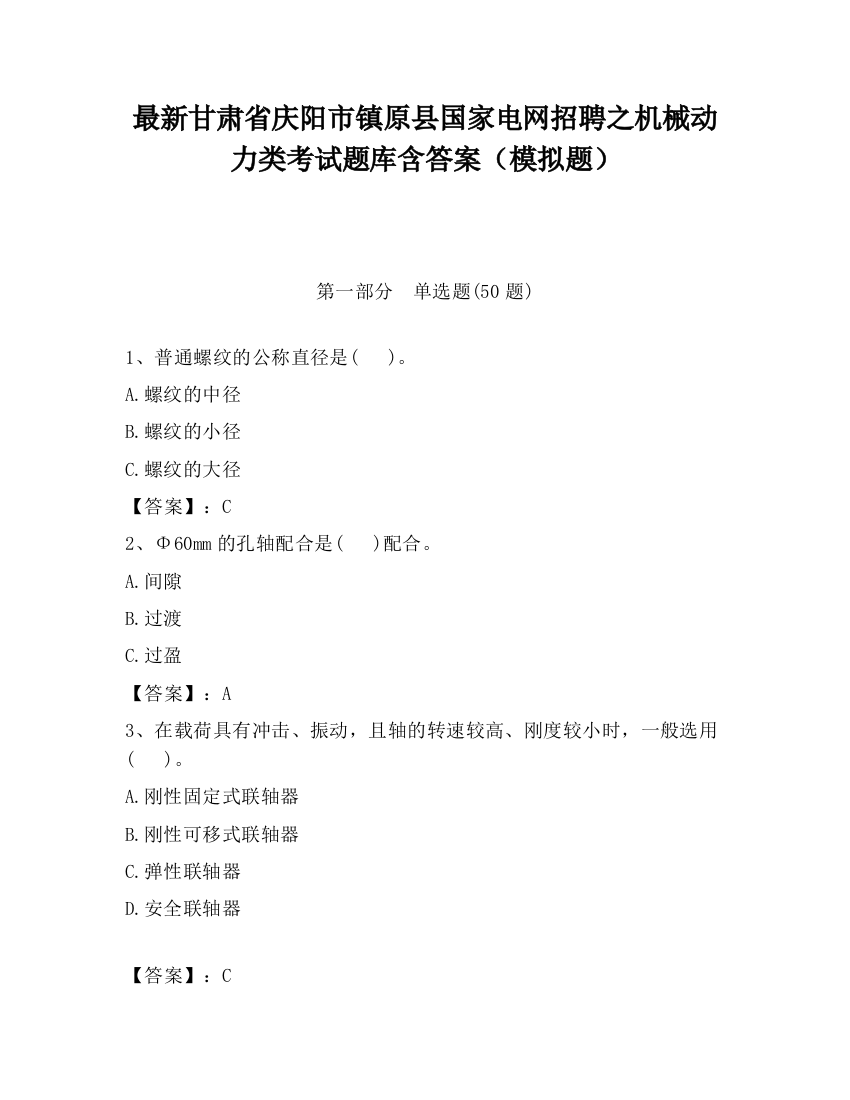 最新甘肃省庆阳市镇原县国家电网招聘之机械动力类考试题库含答案（模拟题）

第一部分　单选题(50 题)

1、普通螺纹的公称直径是(　　)。

A.螺纹的中径

B.螺纹的小径

C.螺纹的大径

【答案】：C

2、Φ60mm 的孔轴配合是(　　)配合。

A.间隙

B.过渡

C.过盈

【答案】：A

3、在载荷具有冲击、振动，且轴的转速较高、刚度较小时，一般选用(　　)。

A.刚性固定式联轴器

B.刚性可移式联轴器

C.弹性联轴器

D.安全联轴器

【答案】：C